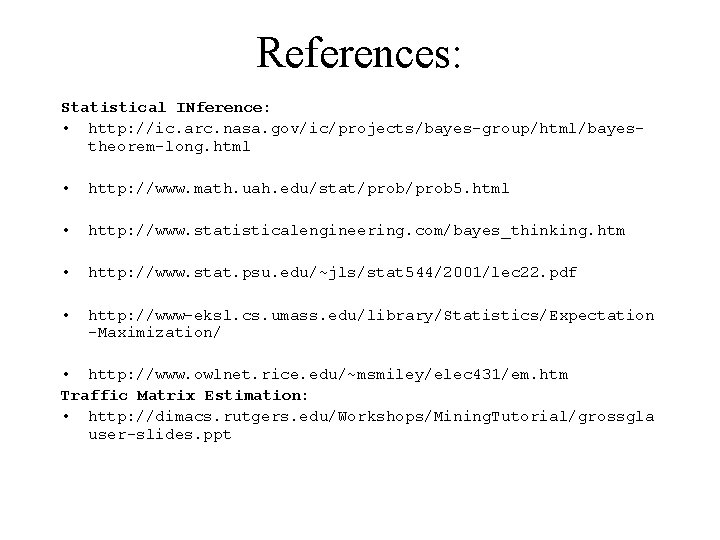 References:

Statistical INference:

• http://ic.arc.nasa.gov/ic/projects/bayes-group/html/bayes-theorem-long.html

• http://www.math.uah.edu/stat/prob/prob5.html

• http://www.statisticalengineering.com/bayes_thinking.htm

• http://www.stat.psu.edu/~jls/stat544/2001/lec22.pdf

• http://www-eksl.cs.umass.edu/library/Statistics/Expectation-Maximization/

• http://www.owlnet.rice.edu/~msmiley/elec431/em.htm

Traffic Matrix Estimation:

• http://dimacs.rutgers.edu/Workshops/MiningTutorial/grossglauser-slides.ppt